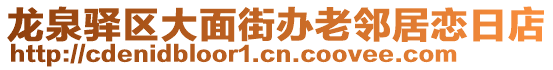 龙泉驿区大面街办老邻居恋日店
http://cdenidbloor1.cn.coovee.com